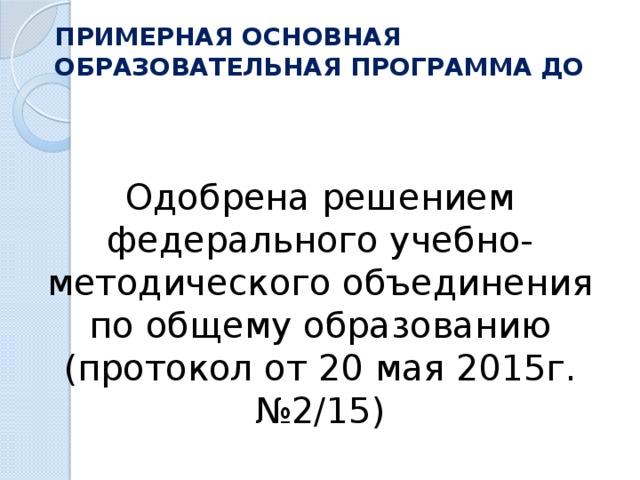 ПРИМЕРНАЯ ОСНОВНАЯ ОБРАЗОВАТЕЛЬНАЯ ПРОГРАММА ДО

Одобрена решением федерального учебно-методического объединения по общему образованию (протокол от 20 мая 2015г. №2/15)